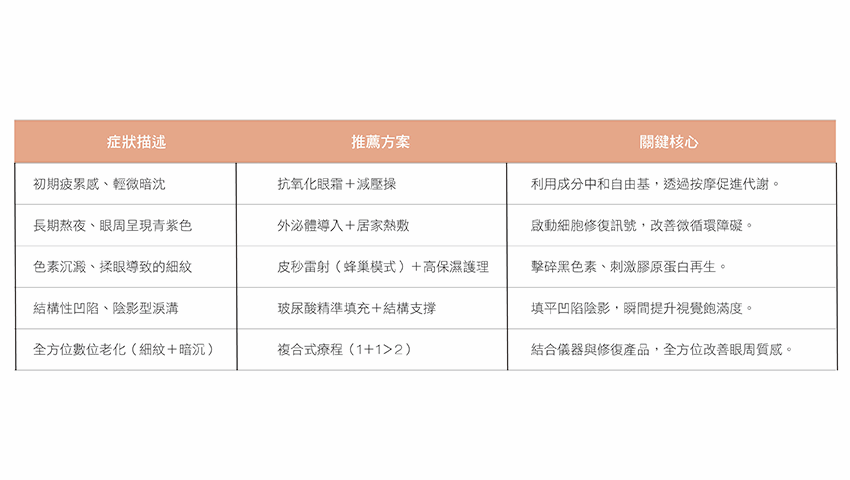 | 症狀描述 | 推薦方案 | 關鍵核心 |
|---|---|---|
| 初期疲累感、輕微暗沈 | 抗氧化眼霜＋減壓操 | 利用成分中和自由基，透過按摩促進代謝。 |
| 長期熬夜、眼周呈現青紫色 | 外泌體導入＋居家熱敷 | 啟動細胞修復訊號，改善微循環障礙。 |
| 色素沉澱、揉眼導致的細紋 | 皮秒雷射（蜂巢模式）＋高保濕護理 | 擊碎黑色素、刺激膠原蛋白再生。 |
| 結構性凹陷、陰影型淚溝 | 玻尿酸精準填充＋結構支撐 | 填平凹陷陰影，瞬間提升視覺飽滿度。 |
| 全方位數位老化（細紋＋暗沉） | 複合式療程（1+1>2） | 結合儀器與修復產品，全方位改善眼周質感。 |